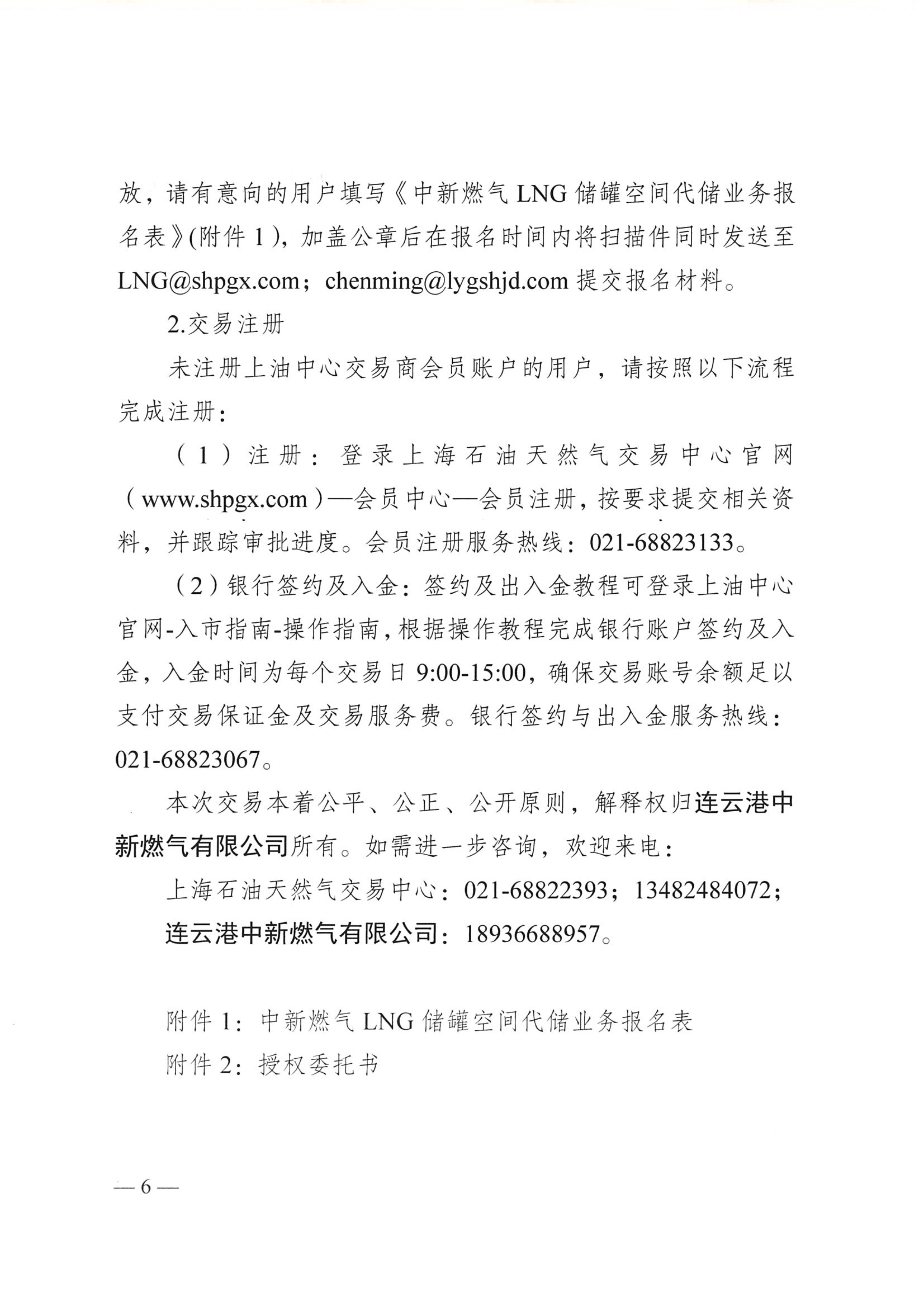 放，请有意向的用户填写《中新燃气 LNG 储罐空间代储业务报名表》(附件 1)，加盖公章后在报名时间内将扫描件同时发送至 LNG@shpgx.com；chenming@lygshjd.com 提交报名材料。

2.交易注册

未注册上油中心交易商会员账户的用户，请按照以下流程完成注册：

（1）注册：登录上海石油天然气交易中心官网（www.shpgx.com）—会员中心—会员注册，按要求提交相关资料，并跟踪审批进度。会员注册服务热线：021-68823133。

（2）银行签约及入金：签约及出入金教程可登录上油中心官网-入市指南-操作指南，根据操作教程完成银行账户签约及入金，入金时间为每个交易日 9:00-15:00，确保交易账号余额足以支付交易保证金及交易服务费。银行签约与出入金服务热线：021-68823067。

本次交易本着公平、公正、公开原则，解释权归连云港中新燃气有限公司所有。如需进一步咨询，欢迎来电：

上海石油天然气交易中心：021-68822393；13482484072；

连云港中新燃气有限公司：18936688957。

附件 1：中新燃气 LNG 储罐空间代储业务报名表

附件 2：授权委托书

— 6 —